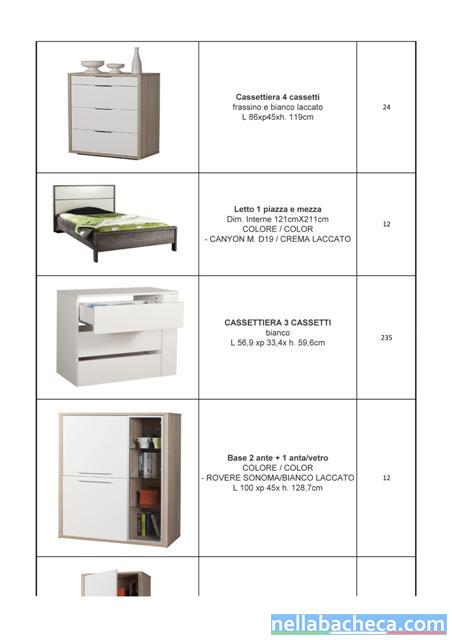 | | | |
|---|---|---|
| | **Cassettiera 4 cassetti** frassino e bianco laccato L 86xp45xh. 119cm | 24 |
| | **Letto 1 piazza e mezza** Dim. Interne 121cmX211cm COLORE / COLOR - CANYON M. D19 / CREMA LACCATO | 12 |
| | **CASSETTIERA 3 CASSETTI** bianco L 56,9 xp 33,4x h. 59,6cm | 235 |
| | **Base 2 ante + 1 anta/vetro** COLORE / COLOR - ROVERE SONOMA/BIANCO LACCATO L 100 xp 45x h. 128,7cm | 12 |
| | | |

nellabacheca.com